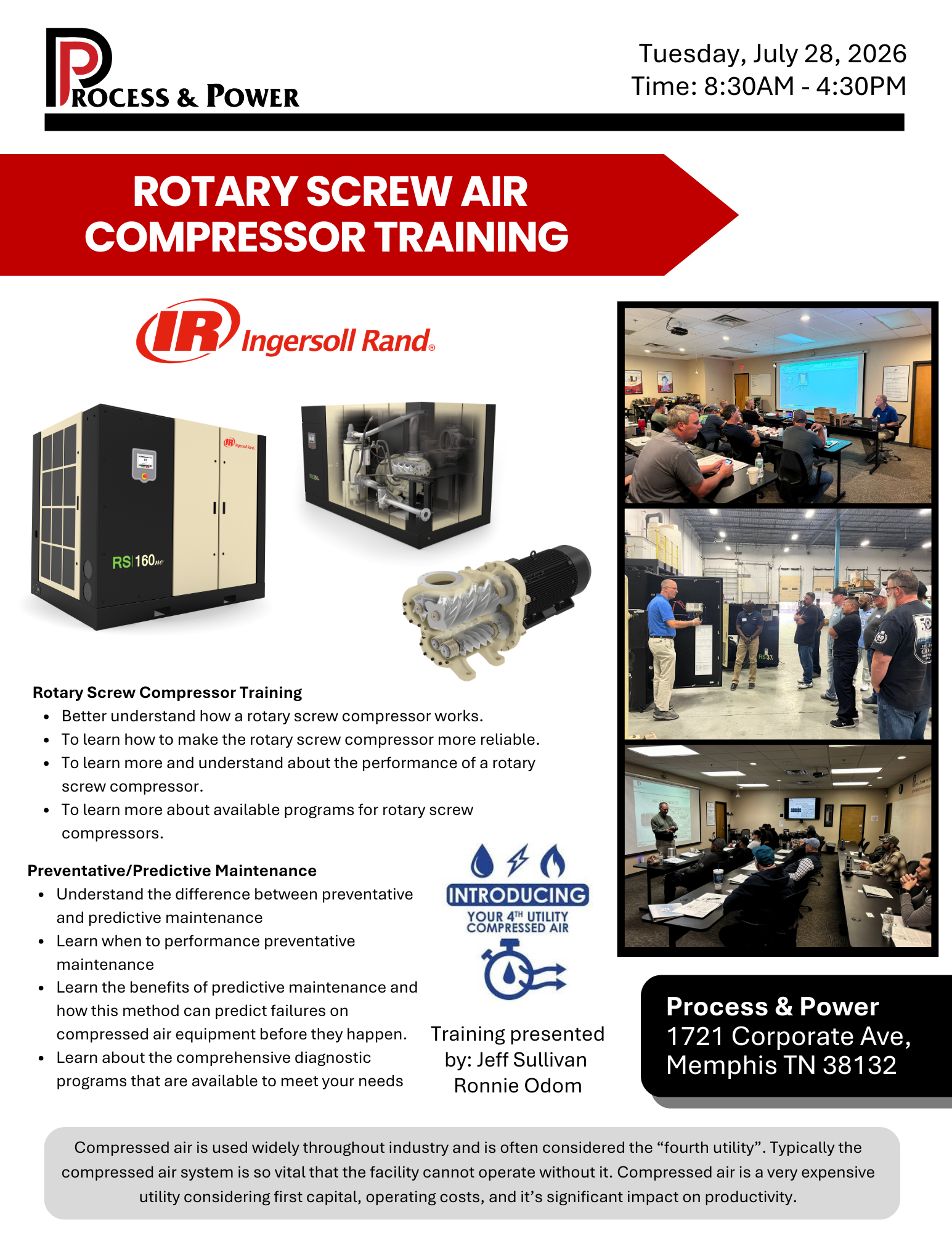 PROCESS & POWER

Tuesday, July 28, 2026
Time: 8:30AM - 4:30PM

ROTARY SCREW AIR COMPRESSOR TRAINING

IR Ingersoll Rand®

RS 160ne

Rotary Screw Compressor Training
• Better understand how a rotary screw compressor works.
• To learn how to make the rotary screw compressor more reliable.
• To learn more and understand about the performance of a rotary screw compressor.
• To learn more about available programs for rotary screw compressors.

Preventative/Predictive Maintenance
• Understand the difference between preventative and predictive maintenance
• Learn when to performance preventative maintenance
• Learn the benefits of predictive maintenance and how this method can predict failures on compressed air equipment before they happen.
• Learn about the comprehensive diagnostic programs that are available to meet your needs

INTRODUCING
YOUR 4TH UTILITY
COMPRESSED AIR

Training presented by: Jeff Sullivan
Ronnie Odom

Process & Power
1721 Corporate Ave,
Memphis TN 38132

Compressed air is used widely throughout industry and is often considered the "fourth utility". Typically the compressed air system is so vital that the facility cannot operate without it. Compressed air is a very expensive utility considering first capital, operating costs, and it's significant impact on productivity.